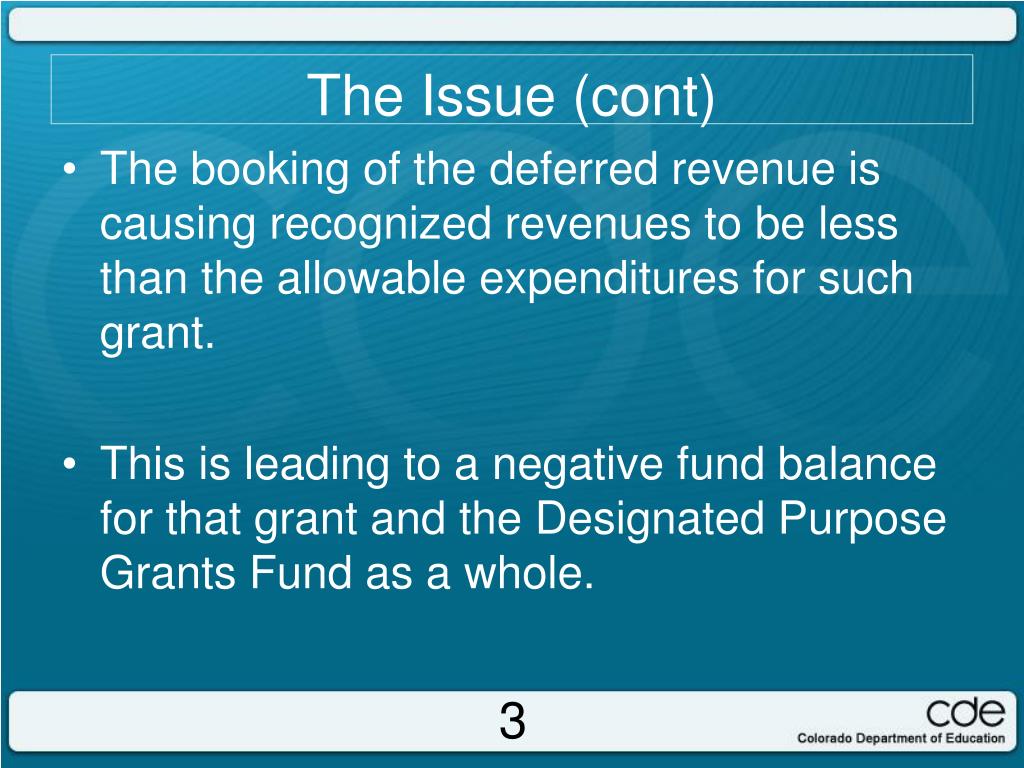 The Issue (cont)

• The booking of the deferred revenue is causing recognized revenues to be less than the allowable expenditures for such grant.

• This is leading to a negative fund balance for that grant and the Designated Purpose Grants Fund as a whole.

3

cde
Colorado Department of Education